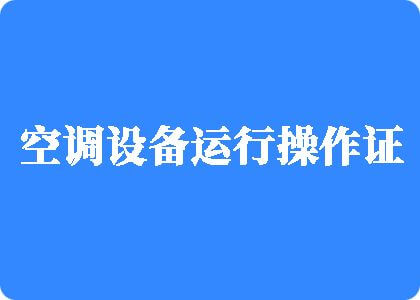 空调设备运行操作证